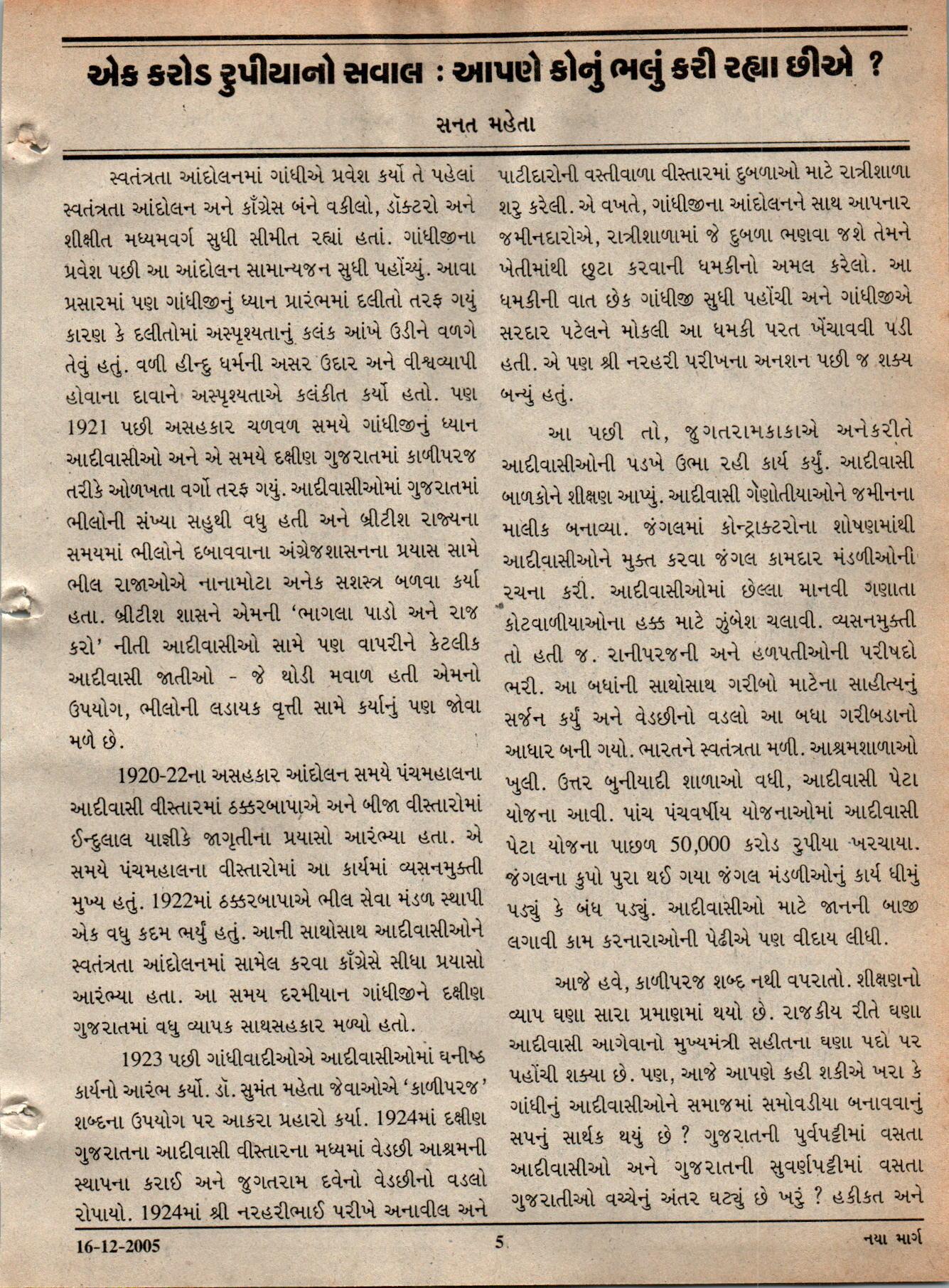 એક કરોડ રુપીયાનો સવાલ : આપણે કોનું ભલું કરી રહ્યા છીએ ?

સનત મહેતા

સ્વતંત્રતા આંદોલનમાં ગાંધીએ પ્રવેશ કર્યો તે પહેલાં સ્વતંત્રતા આંદોલન અને કૉંગ્રેસ બંને વકીલો, ડૉક્ટરો અને શીક્ષીત મધ્યમવર્ગ સુધી સીમીત રહ્યાં હતાં. ગાંધીજીના પ્રવેશ પછી આ આંદોલન સામાન્યજન સુધી પહોંચ્યું. આવા પ્રસારમાં પણ ગાંધીજીનું ધ્યાન પ્રારંભમાં દલીતો તરફ ગયું કારણ કે દલીતોમાં અસ્પૃશ્યતાનું કલંક આંખે ઉડીને વળગે તેવું હતું. વળી હીન્દુ ધર્મની અસર ઉદાર અને વીશ્વવ્યાપી હોવાના દાવાને અસ્પૃશ્યતાએ કલંકીત કર્યો હતો. પણ 1921 પછી અસહકાર ચળવળ સમયે ગાંધીજીનું ધ્યાન આદીવાસીઓ અને એ સમયે દક્ષીણ ગુજરાતમાં કાળીપરજ તરીકે ઓળખતા વર્ગો તરફ ગયું. આદીવાસીઓમાં ગુજરાતમાં ભીલોની સંખ્યા સહુથી વધુ હતી અને બ્રીટીશ રાજ્યના સમયમાં ભીલોને દબાવવાના અંગ્રેજશાસનના પ્રયાસ સામે ભીલ રાજાઓએ નાનામોટા અનેક સશસ્ત્ર બળવા કર્યા હતા. બ્રીટીશ શાસને એમની 'ભાગલા પાડો અને રાજ કરો' નીતી આદીવાસીઓ સામે પણ વાપરીને કેટલીક આદીવાસી જાતીઓ - જે થોડી મવાળ હતી એમનો ઉપયોગ, ભીલોની લડાયક વૃત્તી સામે કર્યાનું પણ જોવા મળે છે.

1920-22ના અસહકાર આંદોલન સમયે પંચમહાલના આદીવાસી વીસ્તારમાં ઠક્કરબાપાએ અને બીજા વીસ્તારોમાં ઈન્દુલાલ યાજ્ઞીકે જાગૃતીના પ્રયાસો આરંભ્યા હતા. એ સમયે પંચમહાલના વીસ્તારોમાં આ કાર્યમાં વ્યસનમુક્તી મુખ્ય હતું. 1922માં ઠક્કરબાપાએ ભીલ સેવા મંડળ સ્થાપી એક વધુ કદમ ભર્યું હતું. આની સાથોસાથ આદીવાસીઓને સ્વતંત્રતા આંદોલનમાં સામેલ કરવા કૉંગ્રેસે સીધા પ્રયાસો આરંભ્યા હતા. આ સમય દરમીયાન ગાંધીજીને દક્ષીણ ગુજરાતમાં વધુ વ્યાપક સાથસહકાર મળ્યો હતો.

1923 પછી ગાંધીવાદીઓએ આદીવાસીઓમાં ઘનીષ્ઠ કાર્યનો આરંભ કર્યો. ડૉ. સુમંત મહેતા જેવાઓએ 'કાળીપરજ' શબ્દના ઉપયોગ પર આકરા પ્રહારો કર્યા. 1924માં દક્ષીણ ગુજરાતના આદીવાસી વીસ્તારના મધ્યમાં વેડછી આશ્રમની સ્થાપના કરાઈ અને જુગતરામ દવેનો વેડછીનો વડલો રોપાયો. 1924માં શ્રી નરહરીભાઈ પરીખે અનાવીલ અને પાટીદારોની વસ્તીવાળા વીસ્તારમાં દુબળાઓ માટે રાત્રીશાળા શરુ કરેલી. એ વખતે, ગાંધીજીના આંદોલનને સાથ આપનાર જમીનદારોએ, રાત્રીશાળામાં જે દુબળા ભણવા જશે તેમને ખેતીમાંથી છુટા કરવાની ધમકીનો અમલ કરેલો. આ ધમકીની વાત છેક ગાંધીજી સુધી પહોંચી અને ગાંધીજીએ સરદાર પટેલને મોકલી આ ધમકી પરત ખેંચાવવી પડી હતી. એ પણ શ્રી નરહરી પરીખના અનશન પછી જ શક્ય બન્યું હતું.

આ પછી તો, જુગતરામકાકાએ અનેકરીતે આદીવાસીઓની પડખે ઉભા રહી કાર્ય કર્યું. આદીવાસી બાળકોને શીક્ષણ આપ્યું. આદીવાસી ગેણોતીયાઓને જમીનના માલીક બનાવ્યા. જંગલમાં કોન્ટ્રાક્ટરોના શોષણમાંથી આદીવાસીઓને મુક્ત કરવા જંગલ કામદાર મંડળીઓની રચના કરી. આદીવાસીઓમાં છેલ્લા માનવી ગણાતા કોટવાળીયાઓના હક્ક માટે ઝુંબેશ ચલાવી. વ્યસનમુક્તી તો હતી જ. રાનીપરજની અને હળપતીઓની પરીષદો ભરી. આ બધાંની સાથોસાથ ગરીબો માટેના સાહીત્યનું સર્જન કર્યું અને વેડછીનો વડલો આ બધા ગરીબડાનો આધાર બની ગયો. ભારતને સ્વતંત્રતા મળી. આશ્રમશાળાઓ ખુલી. ઉત્તર બુનીયાદી શાળાઓ વધી, આદીવાસી પેટા યોજના આવી. પાંચ પંચવર્ષીય યોજનાઓમાં આદીવાસી પેટા યોજના પાછળ 50,000 કરોડ રુપીયા ખરચાયા. જંગલના કુપો પુરા થઈ ગયા જંગલ મંડળીઓનું કાર્ય ધીમું પડ્યું કે બંધ પડ્યું. આદીવાસીઓ માટે જાનની બાજી લગાવી કામ કરનારાઓની પેઢીએ પણ વીદાય લીધી.

આજે હવે, કાળીપરજ શબ્દ નથી વપરાતો. શીક્ષણનો વ્યાપ ઘણા સારા પ્રમાણમાં થયો છે. રાજકીય રીતે ઘણા આદીવાસી આગેવાનો મુખ્યમંત્રી સહીતના ઘણા પદો પર પહોંચી શક્યા છે. પણ, આજે આપણે કહી શકીએ ખરા કે ગાંધીનું આદીવાસીઓને સમાજમાં સમોવડીયા બનાવવાનું સપનું સાર્થક થયું છે ? ગુજરાતની પુર્વપટ્ટીમાં વસતા આદીવાસીઓ અને ગુજરાતની સુવર્ણપટ્ટીમાં વસતા ગુજરાતીઓ વચ્ચેનું અંતર ઘટ્યું છે ખરું ? હકીકત અને

16-12-2005 5 નયા માર્ગ